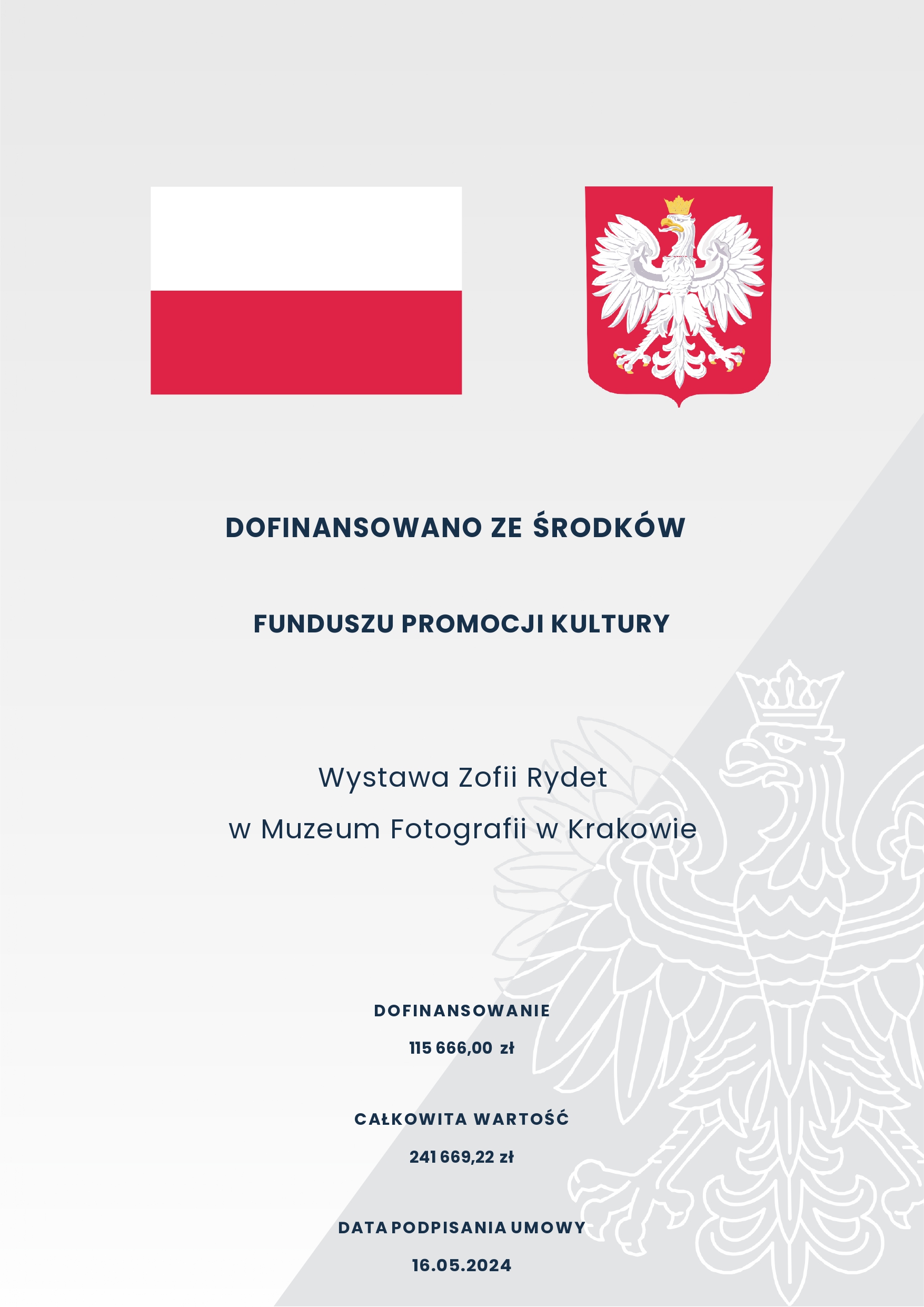 DOFINANSOWANO ZE ŚRODKÓW

FUNDUSZU PROMOCJI KULTURY

Wystawa Zofii Rydet
w Muzeum Fotografii w Krakowie

DOFINANSOWANIE
115 666,00 zł

CAŁKOWITA WARTOŚĆ
241 669,22 zł

DATA PODPISANIA UMOWY
16.05.2024